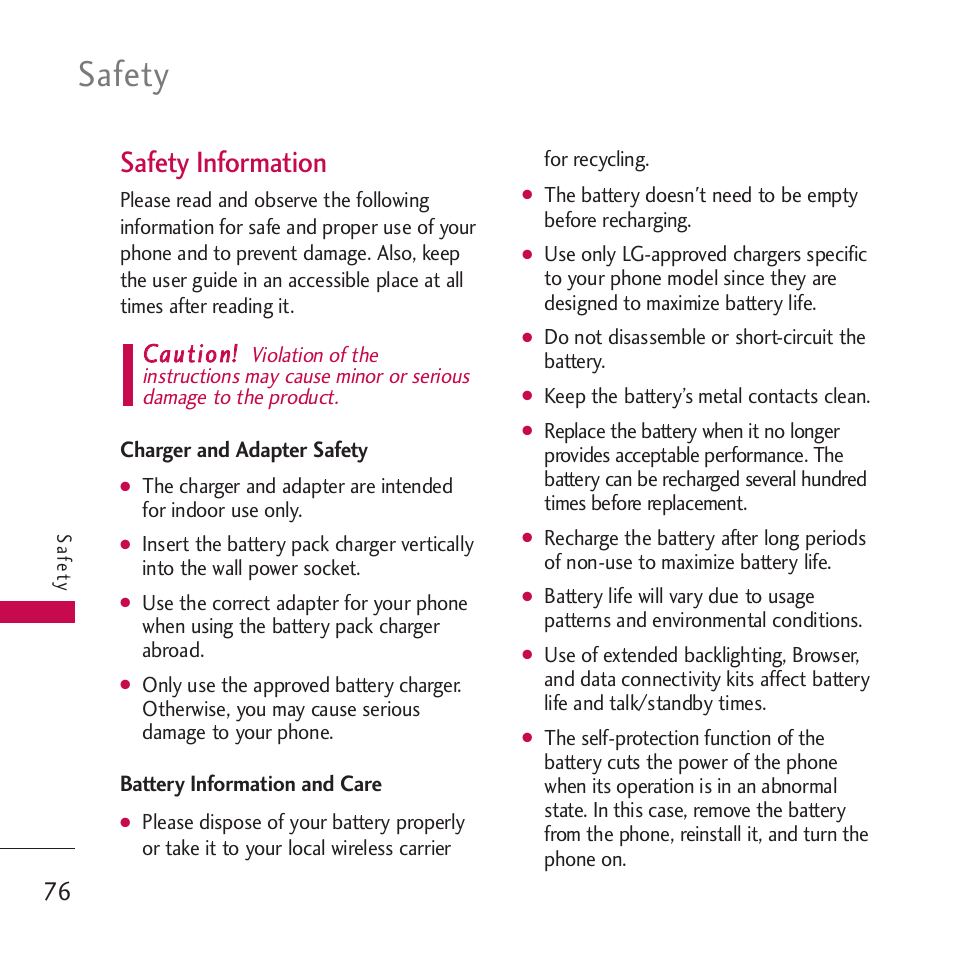 Safety

Safety Information

Please read and observe the following information for safe and proper use of your phone and to prevent damage. Also, keep the user guide in an accessible place at all times after reading it.

Caution! Violation of the instructions may cause minor or serious damage to the product.

Charger and Adapter Safety

● The charger and adapter are intended for indoor use only.

● Insert the battery pack charger vertically into the wall power socket.

● Use the correct adapter for your phone when using the battery pack charger abroad.

● Only use the approved battery charger. Otherwise, you may cause serious damage to your phone.

Battery Information and Care

● Please dispose of your battery properly or take it to your local wireless carrier for recycling.

● The battery doesn't need to be empty before recharging.

● Use only LG-approved chargers specific to your phone model since they are designed to maximize battery life.

● Do not disassemble or short-circuit the battery.

● Keep the battery's metal contacts clean.

● Replace the battery when it no longer provides acceptable performance. The battery can be recharged several hundred times before replacement.

● Recharge the battery after long periods of non-use to maximize battery life.

● Battery life will vary due to usage patterns and environmental conditions.

● Use of extended backlighting, Browser, and data connectivity kits affect battery life and talk/standby times.

● The self-protection function of the battery cuts the power of the phone when its operation is in an abnormal state. In this case, remove the battery from the phone, reinstall it, and turn the phone on.

Safety

76